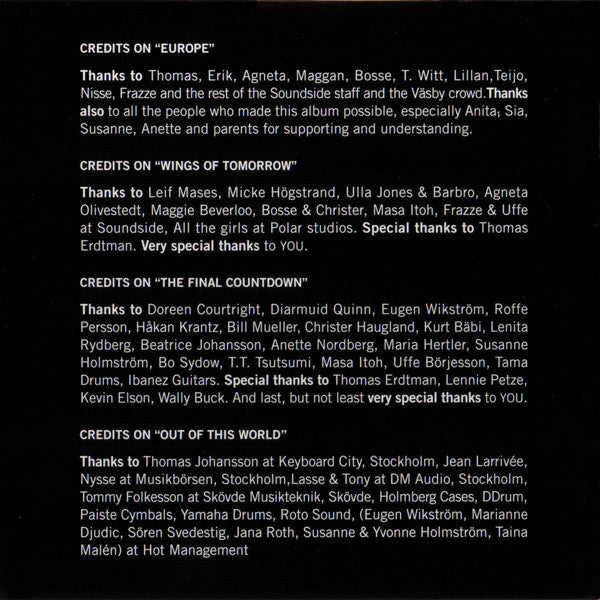 CREDITS ON "EUROPE"

Thanks to Thomas, Erik, Agneta, Maggan, Bosse, T. Witt, Lillan,Teijo, Nisse, Frazze and the rest of the Soundside staff and the Väsby crowd.Thanks also to all the people who made this album possible, especially Anita, Sia, Susanne, Anette and parents for supporting and understanding.

CREDITS ON "WINGS OF TOMORROW"

Thanks to Leif Mases, Micke Högstrand, Ulla Jones & Barbro, Agneta Olivestedt, Maggie Beverloo, Bosse & Christer, Masa Itoh, Frazze & Uffe at Soundside, All the girls at Polar studios. Special thanks to Thomas Erdtman. Very special thanks to YOU.

CREDITS ON "THE FINAL COUNTDOWN"

Thanks to Doreen Courtright, Diarmuid Quinn, Eugen Wikström, Roffe Persson, Håkan Krantz, Bill Mueller, Christer Haugland, Kurt Bäbi, Lenita Rydberg, Beatrice Johansson, Anette Nordberg, Maria Hertler, Susanne Holmström, Bo Sydow, T.T. Tsutsumi, Masa Itoh, Uffe Börjesson, Tama Drums, Ibanez Guitars. Special thanks to Thomas Erdtman, Lennie Petze, Kevin Elson, Wally Buck. And last, but not least very special thanks to YOU.

CREDITS ON "OUT OF THIS WORLD"

Thanks to Thomas Johansson at Keyboard City, Stockholm, Jean Larrivée, Nysse at Musikbörsen, Stockholm,Lasse & Tony at DM Audio, Stockholm, Tommy Folkesson at Skövde Musikteknik, Skövde, Holmberg Cases, DDrum, Paiste Cymbals, Yamaha Drums, Roto Sound, (Eugen Wikström, Marianne Djudic, Sören Svedestig, Jana Roth, Susanne & Yvonne Holmström, Taina Malén) at Hot Management